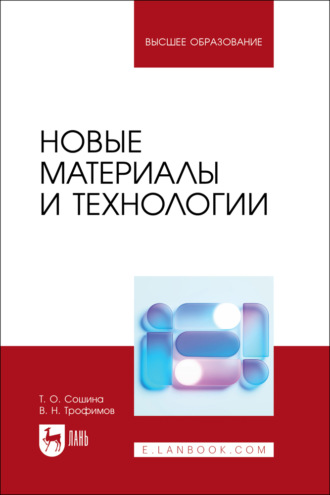 ВЫСШЕЕ ОБРАЗОВАНИЕ

НОВЫЕ МАТЕРИАЛЫ И ТЕХНОЛОГИИ

Т. О. Сошина
В. Н. Трофимов

ЛАНЬ

E.LANBOOK.COM